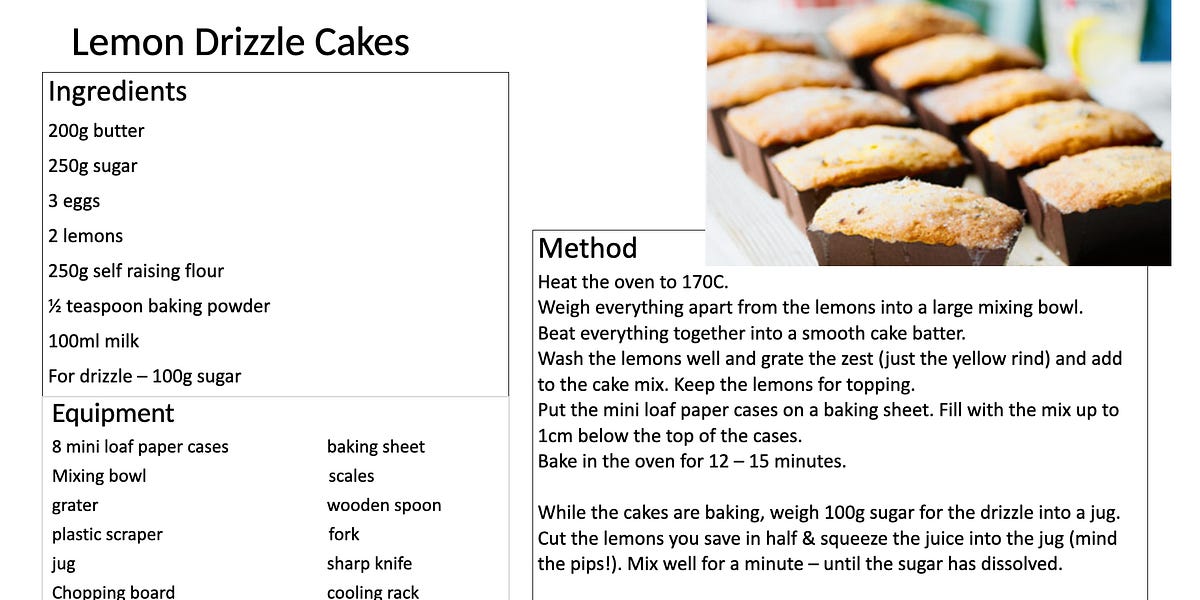 Lemon Drizzle Cakes

Ingredients
200g butter
250g sugar
3 eggs
2 lemons
250g self raising flour
½ teaspoon baking powder
100ml milk
For drizzle – 100g sugar

Equipment
8 mini loaf paper cases
Mixing bowl
grater
plastic scraper
jug
Chopping board

baking sheet
scales
wooden spoon
fork
sharp knife
cooling rack

Method
Heat the oven to 170C.
Weigh everything apart from the lemons into a large mixing bowl.
Beat everything together into a smooth cake batter.
Wash the lemons well and grate the zest (just the yellow rind) and add to the cake mix. Keep the lemons for topping.
Put the mini loaf paper cases on a baking sheet. Fill with the mix up to 1cm below the top of the cases.
Bake in the oven for 12 – 15 minutes.

While the cakes are baking, weigh 100g sugar for the drizzle into a jug. Cut the lemons you save in half & squeeze the juice into the jug (mind the pips!). Mix well for a minute – until the sugar has dissolved.